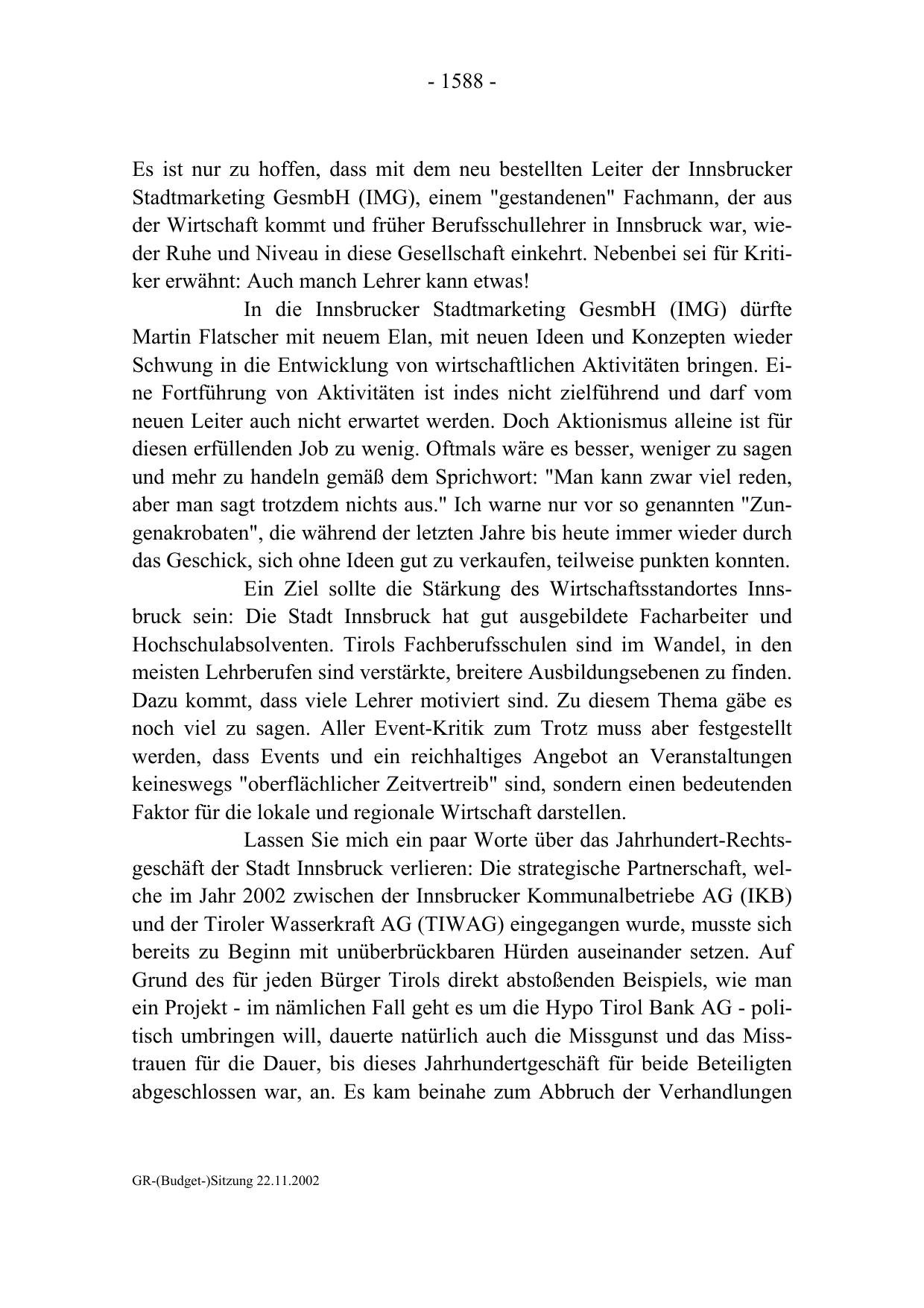 - 1588 -

Es ist nur zu hoffen, dass mit dem neu bestellten Leiter der Innsbrucker Stadtmarketing GesmbH (IMG), einem "gestandenen" Fachmann, der aus der Wirtschaft kommt und früher Berufsschullehrer in Innsbruck war, wieder Ruhe und Niveau in diese Gesellschaft einkehrt. Nebenbei sei für Kritiker erwähnt: Auch manch Lehrer kann etwas!

In die Innsbrucker Stadtmarketing GesmbH (IMG) dürfte Martin Flatscher mit neuem Elan, mit neuen Ideen und Konzepten wieder Schwung in die Entwicklung von wirtschaftlichen Aktivitäten bringen. Eine Fortführung von Aktivitäten ist indes nicht zielführend und darf vom neuen Leiter auch nicht erwartet werden. Doch Aktionismus alleine ist für diesen erfüllenden Job zu wenig. Oftmals wäre es besser, weniger zu sagen und mehr zu handeln gemäß dem Sprichwort: "Man kann zwar viel reden, aber man sagt trotzdem nichts aus." Ich warne nur vor so genannten "Zungenakrobaten", die während der letzten Jahre bis heute immer wieder durch das Geschick, sich ohne Ideen gut zu verkaufen, teilweise punkten konnten.

Ein Ziel sollte die Stärkung des Wirtschaftsstandortes Innsbruck sein: Die Stadt Innsbruck hat gut ausgebildete Facharbeiter und Hochschulabsolventen. Tirols Fachberufsschulen sind im Wandel, in den meisten Lehrberufen sind verstärkte, breitere Ausbildungsebenen zu finden. Dazu kommt, dass viele Lehrer motiviert sind. Zu diesem Thema gäbe es noch viel zu sagen. Aller Event-Kritik zum Trotz muss aber festgestellt werden, dass Events und ein reichhaltiges Angebot an Veranstaltungen keineswegs "oberflächlicher Zeitvertreib" sind, sondern einen bedeutenden Faktor für die lokale und regionale Wirtschaft darstellen.

Lassen Sie mich ein paar Worte über das Jahrhundert-Rechtsgeschäft der Stadt Innsbruck verlieren: Die strategische Partnerschaft, welche im Jahr 2002 zwischen der Innsbrucker Kommunalbetriebe AG (IKB) und der Tiroler Wasserkraft AG (TIWAG) eingegangen wurde, musste sich bereits zu Beginn mit unüberbrückbaren Hürden auseinander setzen. Auf Grund des für jeden Bürger Tirols direkt abstoßenden Beispiels, wie man ein Projekt - im nämlichen Fall geht es um die Hypo Tirol Bank AG - politisch umbringen will, dauerte natürlich auch die Missgunst und das Misstrauen für die Dauer, bis dieses Jahrhundertgeschäft für beide Beteiligten abgeschlossen war, an. Es kam beinahe zum Abbruch der Verhandlungen

GR-(Budget-)Sitzung 22.11.2002